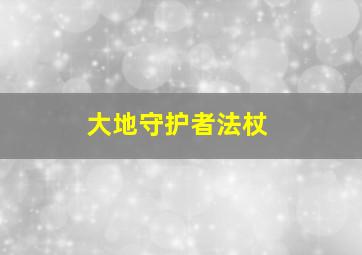 大地守护者法杖